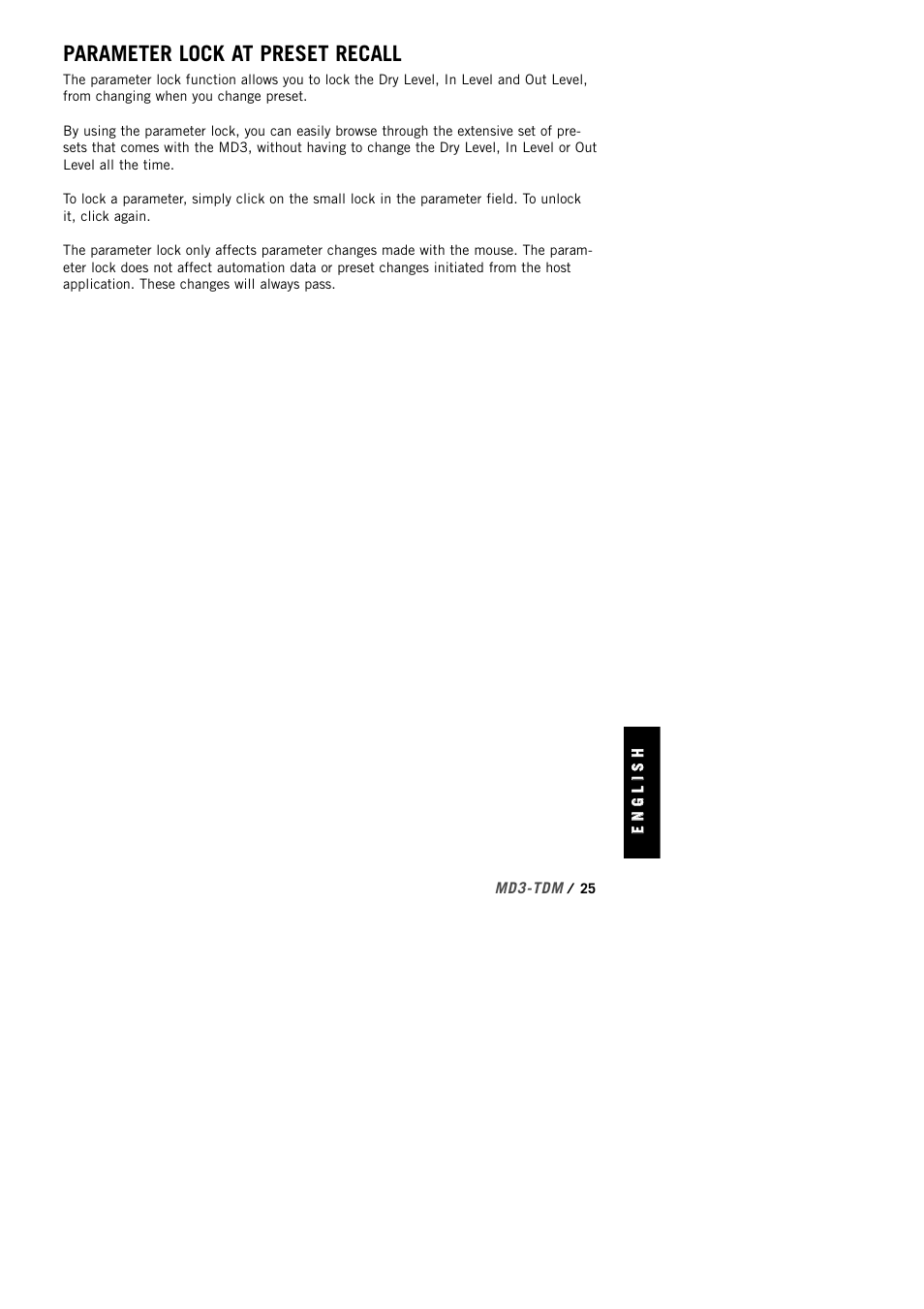 PARAMETER LOCK AT PRESET RECALL

The parameter lock function allows you to lock the Dry Level, In Level and Out Level, from changing when you change preset.

By using the parameter lock, you can easily browse through the extensive set of presets that comes with the MD3, without having to change the Dry Level, In Level or Out Level all the time.

To lock a parameter, simply click on the small lock in the parameter field. To unlock it, click again.

The parameter lock only affects parameter changes made with the mouse. The parameter lock does not affect automation data or preset changes initiated from the host application. These changes will always pass.

ENGLISH

MD3-TDM / 25